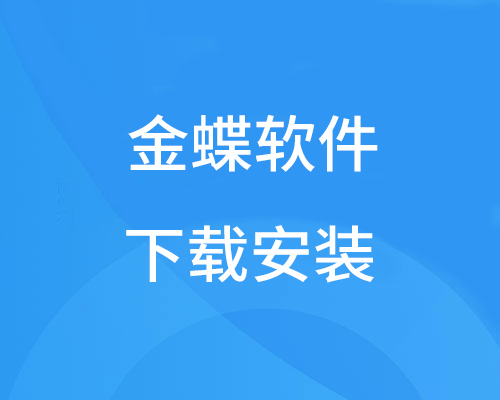 金蝶软件

下载安装